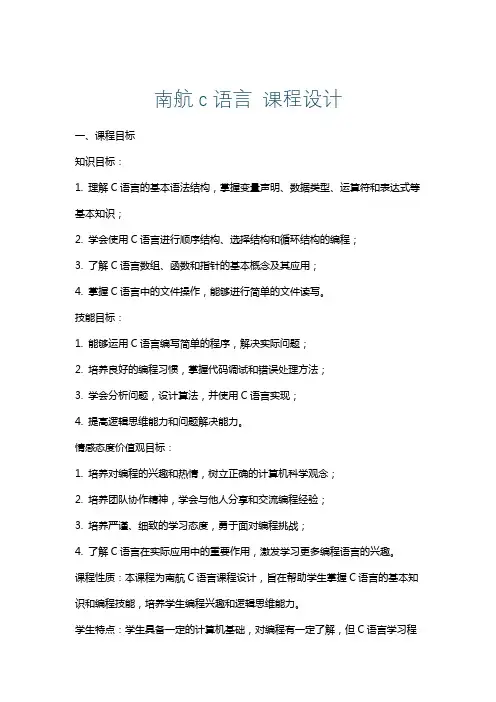 南航 c 语言 课程设计

一、课程目标

知识目标：

1. 理解 C 语言的基本语法结构，掌握变量声明、数据类型、运算符和表达式等基本知识；

2. 学会使用 C 语言进行顺序结构、选择结构和循环结构的编程；

3. 了解 C 语言数组、函数和指针的基本概念及其应用；

4. 掌握 C 语言中的文件操作，能够进行简单的文件读写。

技能目标：

1. 能够运用 C 语言编写简单的程序，解决实际问题；

2. 培养良好的编程习惯，掌握代码调试和错误处理方法；

3. 学会分析问题，设计算法，并使用 C 语言实现；

4. 提高逻辑思维能力和问题解决能力。

情感态度价值观目标：

1. 培养对编程的兴趣和热情，树立正确的计算机科学观念；

2. 培养团队协作精神，学会与他人分享和交流编程经验；

3. 培养严谨、细致的学习态度，勇于面对编程挑战；

4. 了解 C 语言在实际应用中的重要作用，激发学习更多编程语言的兴趣。

课程性质：本课程为南航 C 语言课程设计，旨在帮助学生掌握 C 语言的基本知识和编程技能，培养学生编程兴趣和逻辑思维能力。

学生特点：学生具备一定的计算机基础，对编程有一定了解，但 C 语言学习程